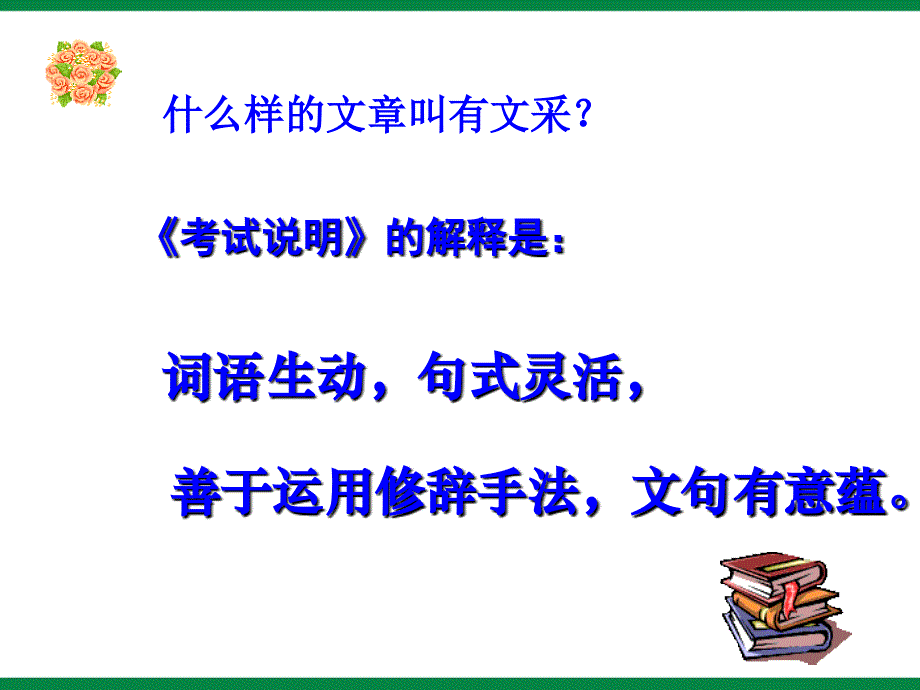 什么样的文章叫有文采？

《考试说明》的解释是：

词语生动，句式灵活，

善于运用修辞手法，文句有意蕴。